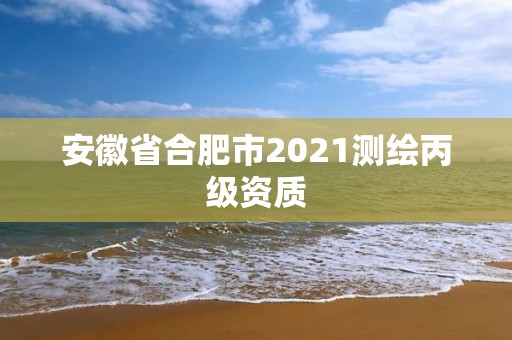 安徽省合肥市2021测绘丙级资质